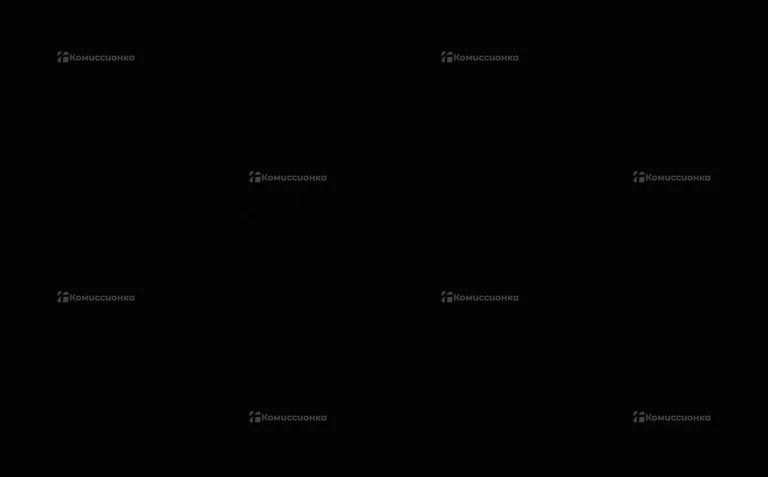 Комиссионка
Комиссионка
Комиссионка
Комиссионка
Комиссионка
Комиссионка
Комиссионка
Комиссионка